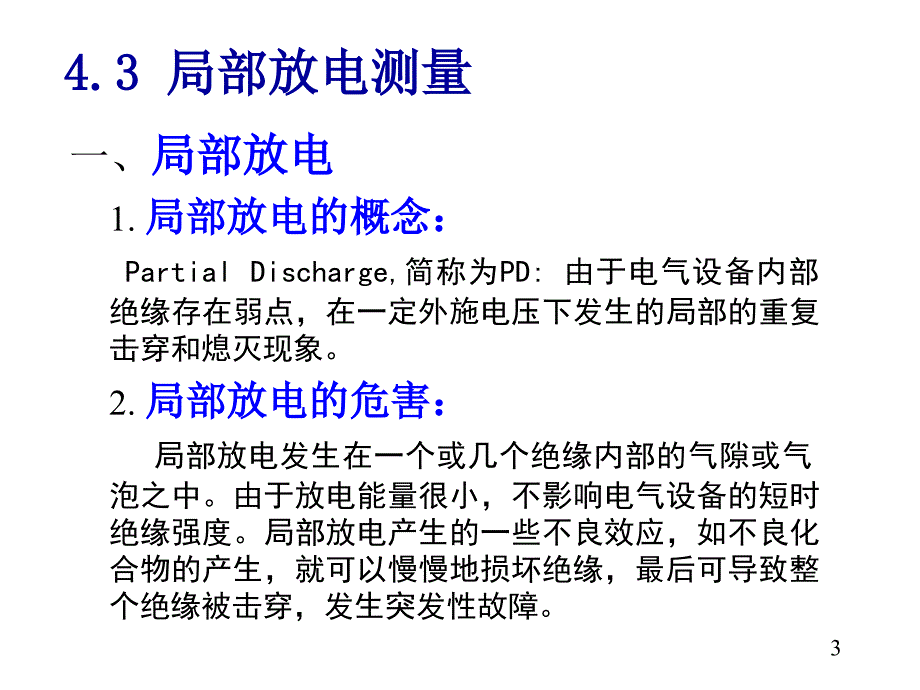 4.3 局部放电测量

一、局部放电

1. 局部放电的概念：

Partial Discharge,简称为PD: 由于电气设备内部绝缘存在弱点，在一定外施电压下发生的局部的重复击穿和熄灭现象。

2. 局部放电的危害：

局部放电发生在一个或几个绝缘内部的气隙或气泡之中。由于放电能量很小，不影响电气设备的短时绝缘强度。局部放电产生的一些不良效应，如不良化合物的产生，就可以慢慢地损坏绝缘，最后可导致整个绝缘被击穿，发生突发性故障。

3